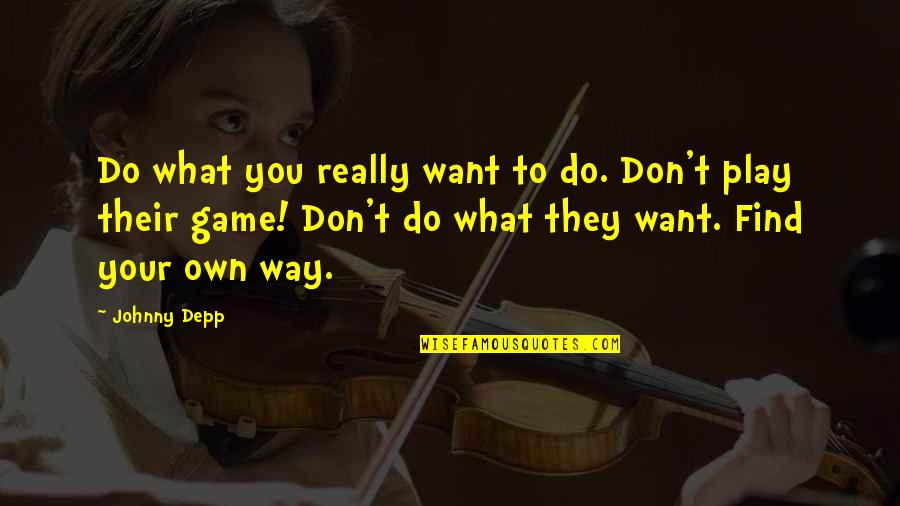 Do what you really want to do. Don't play their game! Don't do what they want. Find your own way.

~ Johnny Depp

WISEFAMOUSQUOTES.COM